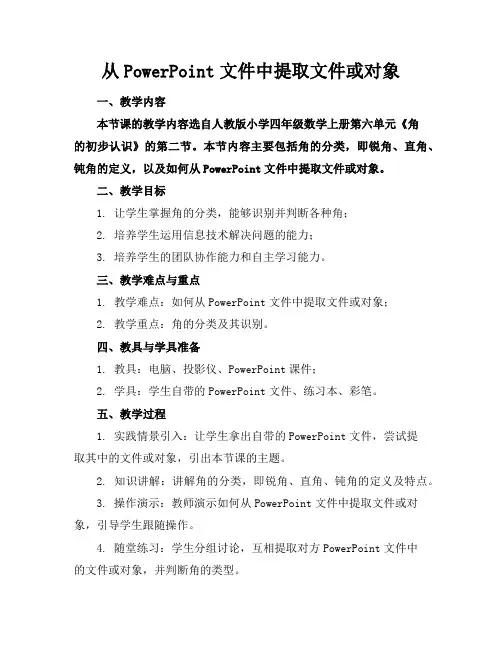 从 PowerPoint 文件中提取文件或对象

一、教学内容

本节课的教学内容选自人教版小学四年级数学上册第六单元《角的初步认识》的第二节。本节内容主要包括角的分类，即锐角、直角、钝角的定义，以及如何从 PowerPoint 文件中提取文件或对象。

二、教学目标

1. 让学生掌握角的分类，能够识别并判断各种角；

2. 培养学生运用信息技术解决问题的能力；

3. 培养学生的团队协作能力和自主学习能力。

三、教学难点与重点

1. 教学难点：如何从 PowerPoint 文件中提取文件或对象；

2. 教学重点：角的分类及其识别。

四、教具与学具准备

1. 教具：电脑、投影仪、PowerPoint 课件；

2. 学具：学生自带的 PowerPoint 文件、练习本、彩笔。

五、教学过程

1. 实践情景引入：让学生拿出自带的 PowerPoint 文件，尝试提取其中的文件或对象，引出本节课的主题。

2. 知识讲解：讲解角的分类，即锐角、直角、钝角的定义及特点。

3. 操作演示：教师演示如何从 PowerPoint 文件中提取文件或对象，引导学生跟随操作。

4. 随堂练习：学生分组讨论，互相提取对方 PowerPoint 文件中的文件或对象，并判断角的类型。